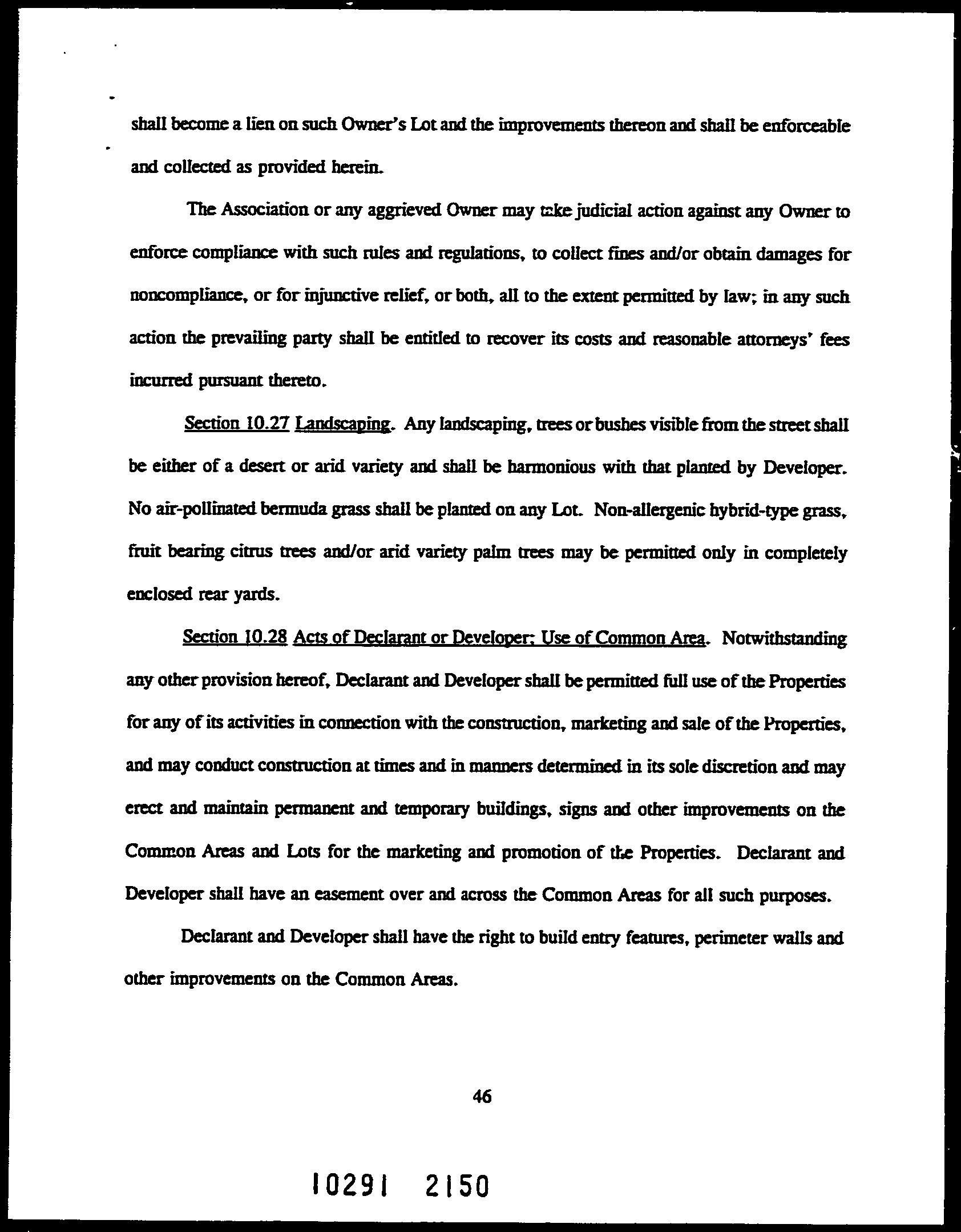 shall become a lien on such Owner's Lot and the improvements thereon and shall be enforceable and collected as provided herein.

The Association or any aggrieved Owner may take judicial action against any Owner to enforce compliance with such rules and regulations, to collect fines and/or obtain damages for noncompliance, or for injunctive relief, or both, all to the extent permitted by law; in any such action the prevailing party shall be entitled to recover its costs and reasonable attorneys' fees incurred pursuant thereto.

Section 10.27 Landscaping. Any landscaping, trees or bushes visible from the street shall be either of a desert or arid variety and shall be harmonious with that planted by Developer. No air-pollinated bermuda grass shall be planted on any Lot. Non-allergenic hybrid-type grass, fruit bearing citrus trees and/or arid variety palm trees may be permitted only in completely enclosed rear yards.

Section 10.28 Acts of Declarant or Developer; Use of Common Area. Notwithstanding any other provision hereof, Declarant and Developer shall be permitted full use of the Properties for any of its activities in connection with the construction, marketing and sale of the Properties, and may conduct construction at times and in manners determined in its sole discretion and may erect and maintain permanent and temporary buildings, signs and other improvements on the Common Areas and Lots for the marketing and promotion of the Properties. Declarant and Developer shall have an easement over and across the Common Areas for all such purposes.

Declarant and Developer shall have the right to build entry features, perimeter walls and other improvements on the Common Areas.

46

10291 2150